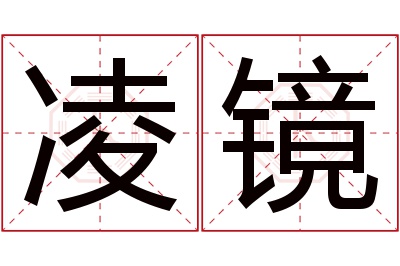 凌镜